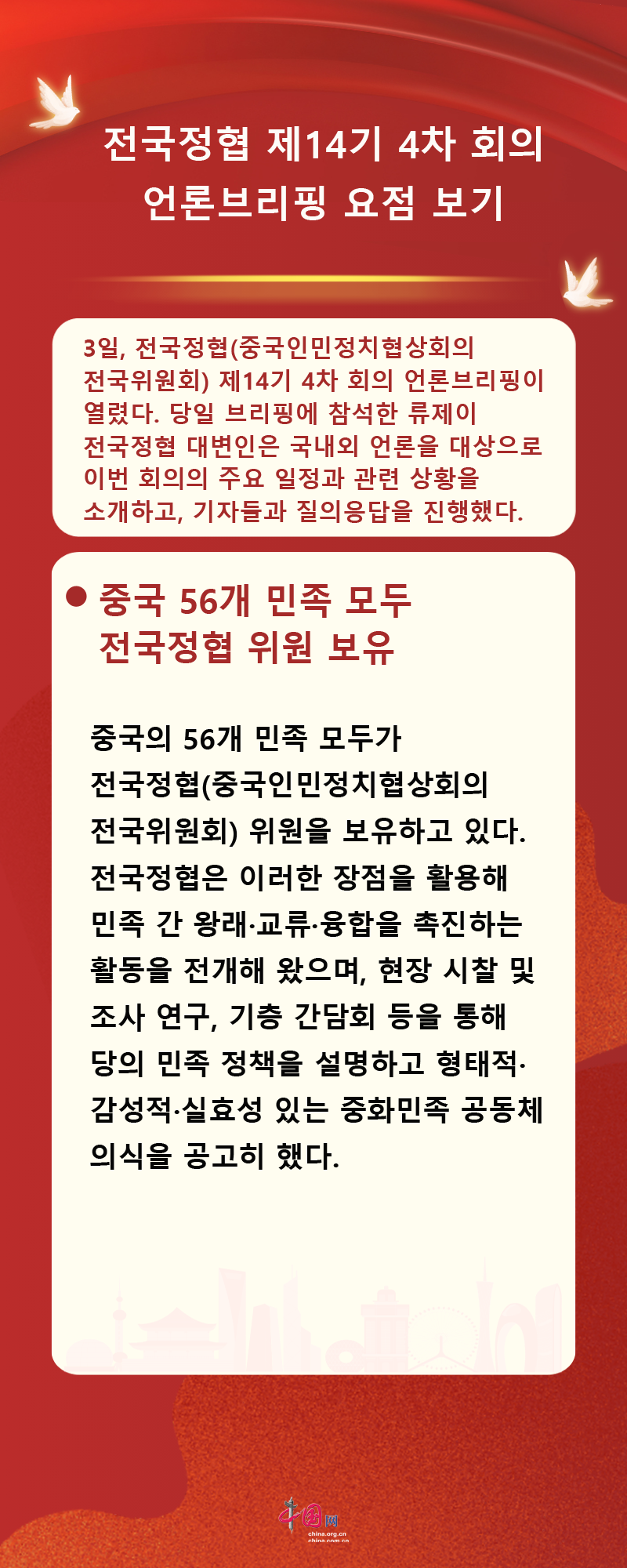 전국정협 제14기 4차 회의
언론브리핑 요점 보기

3일, 전국정협(중국인민정치협상회의 전국위원회) 제14기 4차 회의 언론브리핑이 열렸다. 당일 브리핑에 참석한 류제이 전국정협 대변인은 국내외 언론을 대상으로 이번 회의의 주요 일정과 관련 상황을 소개하고, 기자들과 질의응답을 진행했다.

• 중국 56개 민족 모두
전국정협 위원 보유

중국의 56개 민족 모두가 전국정협(중국인민정치협상회의 전국위원회) 위원을 보유하고 있다. 전국정협은 이러한 장점을 활용해 민족 간 왕래·교류·융합을 촉진하는 활동을 전개해 왔으며, 현장 시찰 및 조사 연구, 기층 간담회 등을 통해 당의 민족 정책을 설명하고 형태적·감성적·실효성 있는 중화민족 공동체 의식을 공고히 했다.

中国网
china.org.cn
china.com.cn